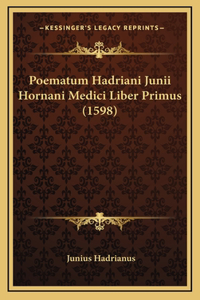 —KESSINGER'S LEGACY REPRINTS—

Poematum Hadriani Junii Hornani Medici Liber Primus (1598)

Junius Hadrianus